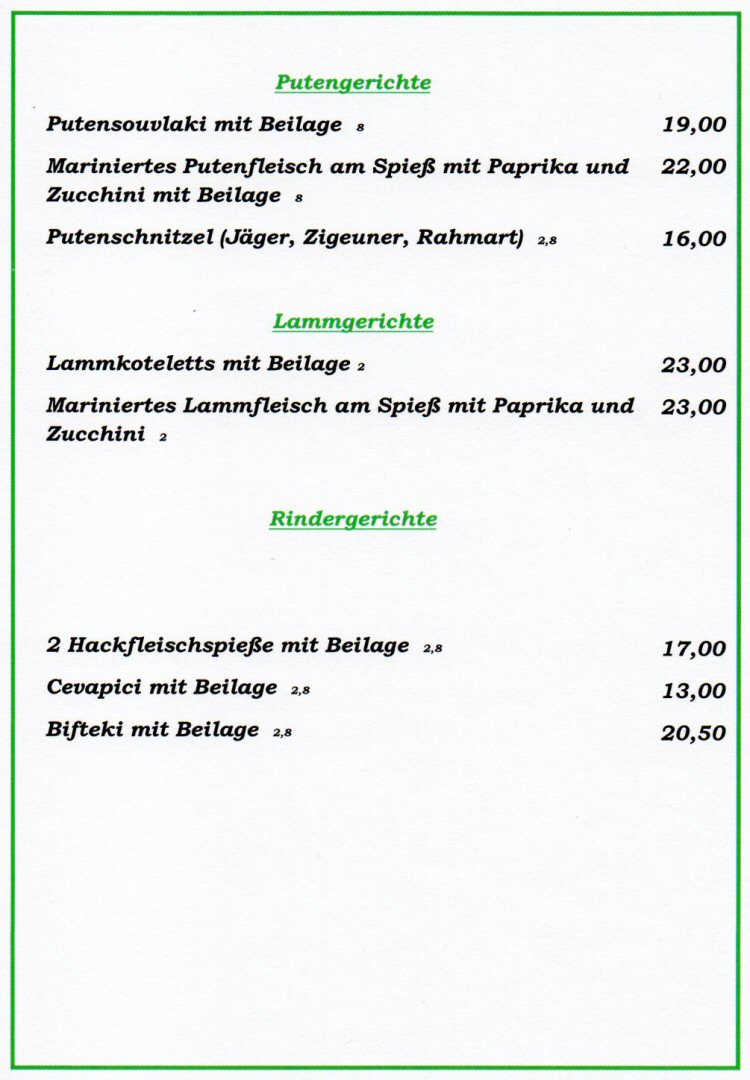 Putengerichte

Putensouvlaki mit Beilage 8 19,00

Mariniertes Putenfleisch am Spieß mit Paprika und Zucchini mit Beilage 8 22,00

Putenschnitzel (Jäger, Zigeuner, Rahmart) 2,8 16,00

Lammgerichte

Lammkoteletts mit Beilage 2 23,00

Mariniertes Lammfleisch am Spieß mit Paprika und Zucchini 2 23,00

Rindergerichte

2 Hackfleischspieße mit Beilage 2,8 17,00

Cevapici mit Beilage 2,8 13,00

Bifteki mit Beilage 2,8 20,50